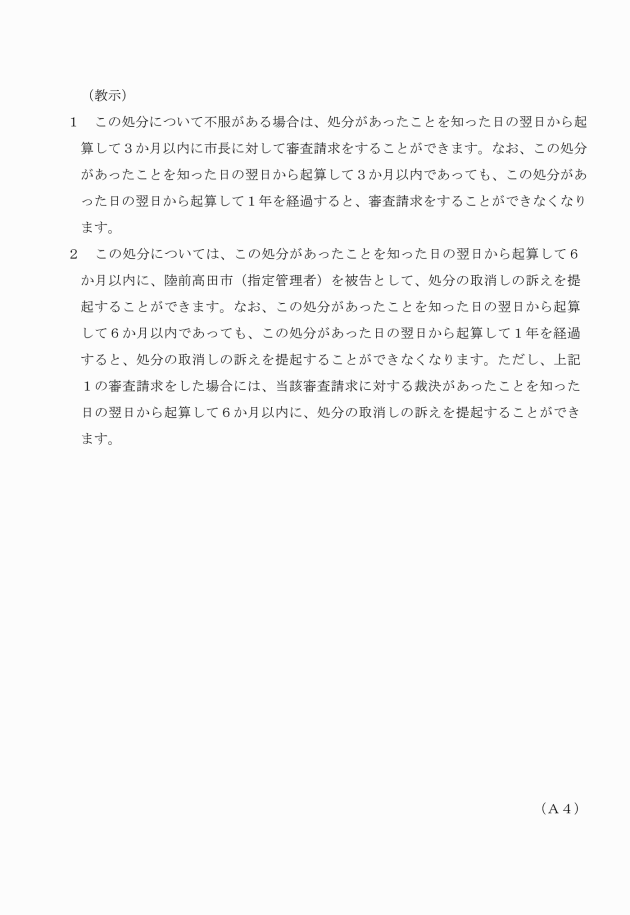 （教示）

1　この処分について不服がある場合は、処分があったことを知った日の翌日から起算して３か月以内に市長に対して審査請求をすることができます。なお、この処分があったことを知った日の翌日から起算して３か月以内であっても、この処分があった日の翌日から起算して１年を経過すると、審査請求をすることができなくなります。

2　この処分については、この処分があったことを知った日の翌日から起算して６か月以内に、陸前高田市（指定管理者）を被告として、処分の取消しの訴えを提起することができます。なお、この処分があったことを知った日の翌日から起算して６か月以内であっても、この処分があった日の翌日から起算して１年を経過すると、処分の取消しの訴えを提起することができなくなります。ただし、上記１の審査請求をした場合には、当該審査請求に対する裁決があったことを知った日の翌日から起算して６か月以内に、処分の取消しの訴えを提起することができます。

（Ａ４）